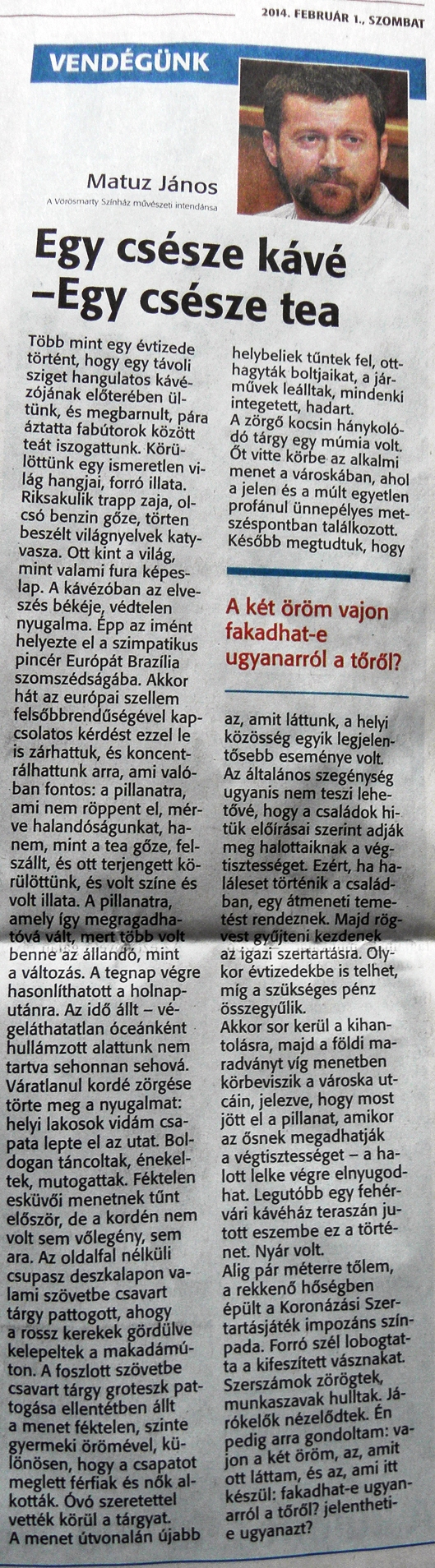 2014. FEBRUÁR 1., SZOMBAT

VENDÉGÜNK

Matuz János
A Vörösmarty Színház művészeti intendánsa

Egy csésze kávé –Egy csésze tea

Több mint egy évtizede történt, hogy egy távoli sziget hangulatos kávézójának előterében ültünk, és megbarnult, pára áztatta fabútorok között teát iszogattunk. Körülöttünk egy ismeretlen világ hangjai, forró illata. Riksakulik trapp zaja, olcsó benzin gőze, törten beszélt világnyelvek katyvasza. Ott kint a világ, mint valami fura képeslap. A kávézóban az elveszés békéje, védtelen nyugalma. Épp az imént helyezte el a szimpatikus pincér Európát Brazília szomszédságába. Akkor hát az európai szellem felsőbbrendűségével kapcsolatos kérdést ezzel le is zárhattuk, és koncentrálhattunk arra, ami valóban fontos: a pillanatra, ami nem röppent el, mérve halandóságunkat, hanem, mint a tea gőze, felszállt, és ott terjengett körülöttünk, és volt színe és volt illata. A pillanatra, amely így megragadhatóvá vált, mert több volt benne az állandó, mint a változás. A tegnap végre hasonlíthatott a holnaputánra. Az idő állt – végeláthatatlan óceánként hullámzott alattunk nem tartva sehonnan sehová. Váratlanul kordé zörgése törte meg a nyugalmat: helyi lakosok vidám csapata lepte el az utat. Boldogan táncoltak, énekeltek, mutogattak. Féktelen esküvői menetnek tűnt először, de a kordén nem volt sem vőlegény, sem ara. Az oldalfal nélküli csupasz deszkalapon valami szövetbe csavart tárgy pattogott, ahogy a rossz kerekek gördülve kelepeltek a makadámúton. A foszlott szövetbe csavart tárgy groteszk pattogása ellentétben állt a menet féktelen, szinte gyermeki örömével, különösen, hogy a csapatot meglett férfiak és nők alkották. Óvó szeretettel vették körül a tárgyat. A menet útvonalán újabb helybeliek tűntek fel, otthagyták boltjaikat, a járművek leálltak, mindenki integetett, hadart. A zörgő kocsin hánykolódó tárgy egy múmia volt. Őt vitte körbe az alkalmi menet a városkában, ahol a jelen és a múlt egyetlen profánul ünnepélyes metszéspontban találkozott. Később megtudtuk, hogy

A két öröm vajon fakadhat-e ugyanarról a tőről?

az, amit láttunk, a helyi közösség egyik legjelentősebb eseménye volt. Az általános szegénység ugyanis nem teszi lehetővé, hogy a családok hitük előírásai szerint adják meg halottaiknak a végtisztességet. Ezért, ha haláleset történik a családban, egy átmeneti temetést rendeznek. Majd rögvest gyűjteni kezdenek az igazi szertartásra. Olykor évtizedekbe is telhet, míg a szükséges pénz összegyűlik.
Akkor sor kerül a kihantolásra, majd a földi maradványt víg menetben körbeviszik a városka utcáin, jelezve, hogy most jött el a pillanat, amikor az ősnek megadhatják a végtisztességet – a halott lelke végre elnyugodhat. Legutóbb egy fehérvári kávéház teraszán jutott eszembe ez a történet. Nyár volt.
Alig pár méterre tőlem, a rekkenő hőségben épült a Koronázási Szertartásjáték impozáns színpada. Forró szél lobogtatta a kifeszített vásznakat. Szerszámok zörögtek, munkaszavak hulltak. Járókelők nézelődtek. Én pedig arra gondoltam: vajon a két öröm, az, amit ott láttam, és az, ami itt készül: fakadhat-e ugyanarról a tőről? jelentheti-e ugyanazt?